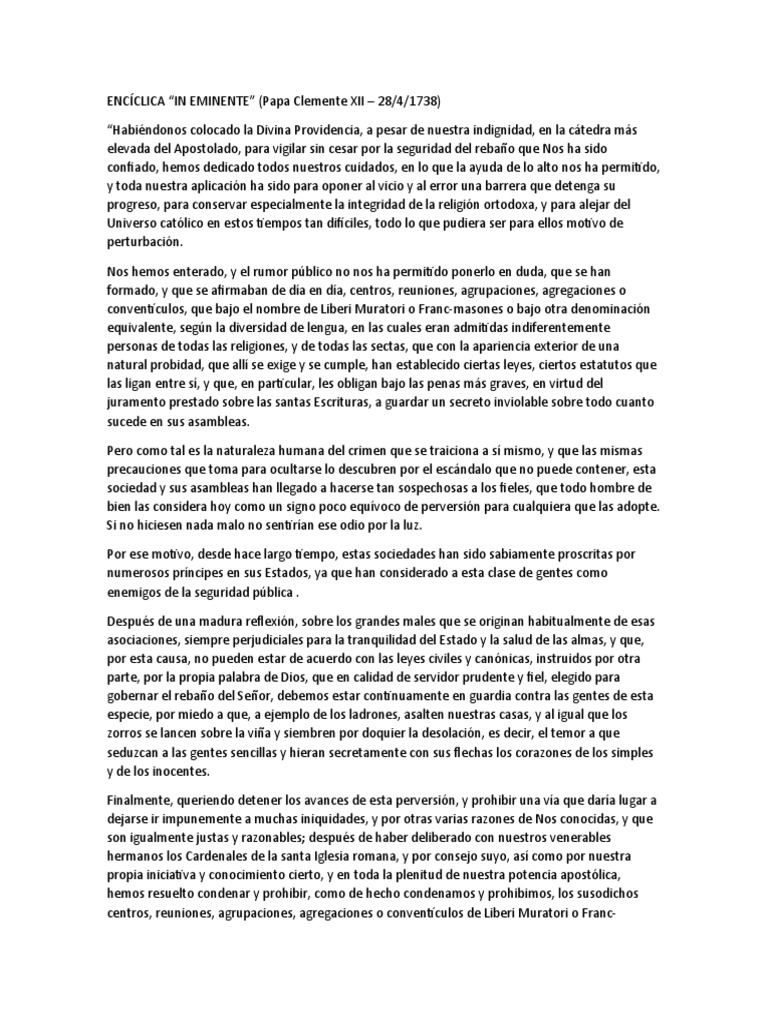 ENCÍCLICA “IN EMINENTE” (Papa Clemente XII – 28/4/1738)

“Habiéndonos colocado la Divina Providencia, a pesar de nuestra indignidad, en la cátedra más elevada del Apostolado, para vigilar sin cesar por la seguridad del rebaño que Nos ha sido confiado, hemos dedicado todos nuestros cuidados, en lo que la ayuda de lo alto nos ha permitido, y toda nuestra aplicación ha sido para oponer al vicio y al error una barrera que detenga su progreso, para conservar especialmente la integridad de la religión ortodoxa, y para alejar del Universo católico en estos tiempos tan difíciles, todo lo que pudiera ser para ellos motivo de perturbación.

Nos hemos enterado, y el rumor público no nos ha permitido ponerlo en duda, que se han formado, y que se afirmaban de día en día, centros, reuniones, agrupaciones, agregaciones o conventículos, que bajo el nombre de Liberi Muratori o Franc-masones o bajo otra denominación equivalente, según la diversidad de lengua, en las cuales eran admitidas indiferentemente personas de todas las religiones, y de todas las sectas, que con la apariencia exterior de una natural probidad, que allí se exige y se cumple, han establecido ciertas leyes, ciertos estatutos que las ligan entre sí, y que, en particular, les obligan bajo las penas más graves, en virtud del juramento prestado sobre las santas Escrituras, a guardar un secreto inviolable sobre todo cuanto sucede en sus asambleas.

Pero como tal es la naturaleza humana del crimen que se traiciona a sí mismo, y que las mismas precauciones que toma para ocultarse lo descubren por el escándalo que no puede contener, esta sociedad y sus asambleas han llegado a hacerse tan sospechosas a los fieles, que todo hombre de bien las considera hoy como un signo poco equívoco de perversión para cualquiera que las adopte. Si no hiciesen nada malo no sentirían ese odio por la luz.

Por ese motivo, desde hace largo tiempo, estas sociedades han sido sabiamente proscritas por numerosos príncipes en sus Estados, ya que han considerado a esta clase de gentes como enemigos de la seguridad pública .

Después de una madura reflexión, sobre los grandes males que se originan habitualmente de esas asociaciones, siempre perjudiciales para la tranquilidad del Estado y la salud de las almas, y que, por esta causa, no pueden estar de acuerdo con las leyes civiles y canónicas, instruidos por otra parte, por la propia palabra de Dios, que en calidad de servidor prudente y fiel, elegido para gobernar el rebaño del Señor, debemos estar continuamente en guardia contra las gentes de esta especie, por miedo a que, a ejemplo de los ladrones, asalten nuestras casas, y al igual que los zorros se lancen sobre la viña y siembren por doquier la desolación, es decir, el temor a que seduzcan a las gentes sencillas y hieran secretamente con sus flechas los corazones de los simples y de los inocentes.

Finalmente, queriendo detener los avances de esta perversión, y prohibir una vía que daría lugar a dejarse ir impunemente a muchas iniquidades, y por otras varias razones de Nos conocidas, y que son igualmente justas y razonables; después de haber deliberado con nuestros venerables hermanos los Cardenales de la santa Iglesia romana, y por consejo suyo, así como por nuestra propia iniciativa y conocimiento cierto, y en toda la plenitud de nuestra potencia apostólica, hemos resuelto condenar y prohibir, como de hecho condenamos y prohibimos, los susodichos centros, reuniones, agrupaciones, agregaciones o conventículos de Liberi Muratori o Franc-